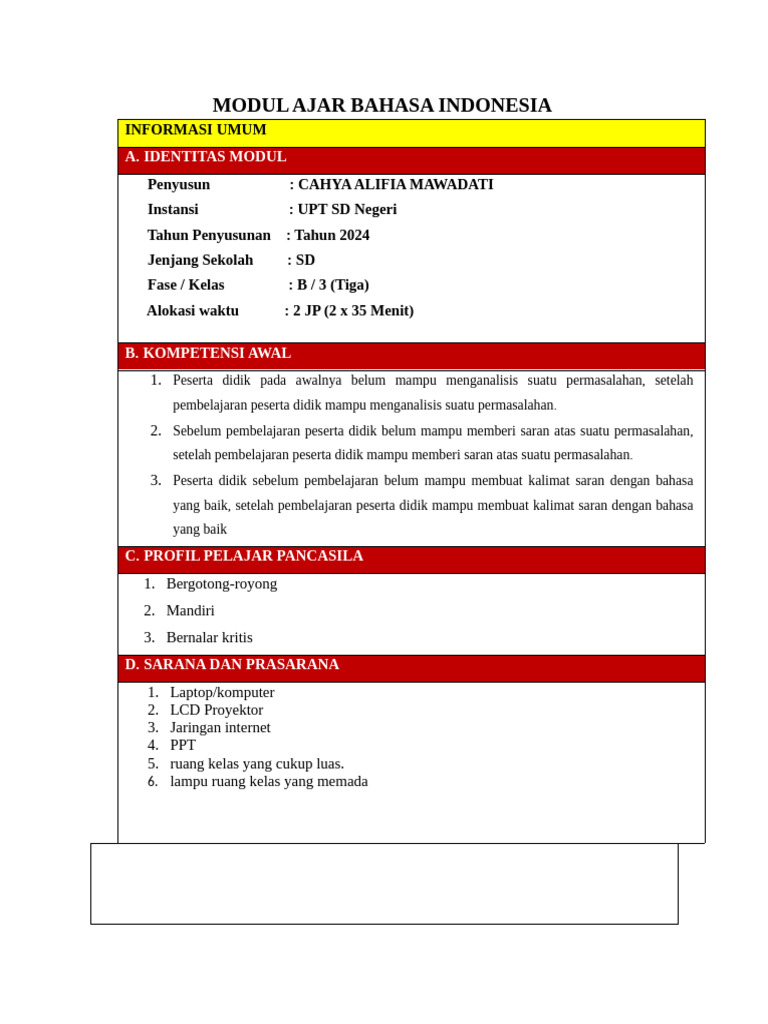 MODUL AJAR BAHASA INDONESIA

INFORMASI UMUM

A. IDENTITAS MODUL

Penyusun : CAHYA ALIFIA MAWADATI
Instansi : UPT SD Negeri
Tahun Penyusunan : Tahun 2024
Jenjang Sekolah : SD
Fase / Kelas : B / 3 (Tiga)
Alokasi waktu : 2 JP (2 x 35 Menit)

B. KOMPETENSI AWAL

1. Peserta didik pada awalnya belum mampu menganalisis suatu permasalahan, setelah pembelajaran peserta didik mampu menganalisis suatu permasalahan.
2. Sebelum pembelajaran peserta didik belum mampu memberi saran atas suatu permasalahan, setelah pembelajaran peserta didik mampu memberi saran atas suatu permasalahan.
3. Peserta didik sebelum pembelajaran belum mampu membuat kalimat saran dengan bahasa yang baik, setelah pembelajaran peserta didik mampu membuat kalimat saran dengan bahasa yang baik

C. PROFIL PELAJAR PANCASILA

1. Bergotong-royong
2. Mandiri
3. Bernalar kritis

D. SARANA DAN PRASARANA

1. Laptop/komputer
2. LCD Proyektor
3. Jaringan internet
4. PPT
5. ruang kelas yang cukup luas.
6. lampu ruang kelas yang memada